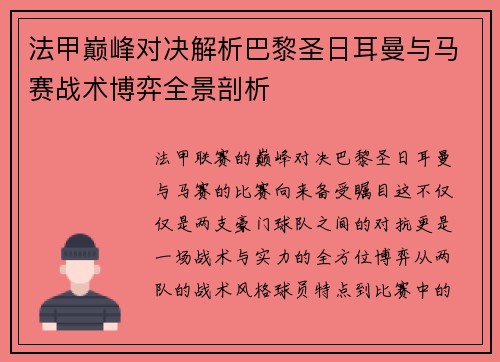 法甲巅峰对决解析巴黎圣日耳曼与马赛战术博弈全景剖析

法甲联赛的巅峰对决巴黎圣日耳曼与马赛的比赛向来备受瞩目这不仅仅是两支豪门球队之间的对抗更是一场战术与实力的全方位博弈从两队的战术风格球员特点到比赛中的